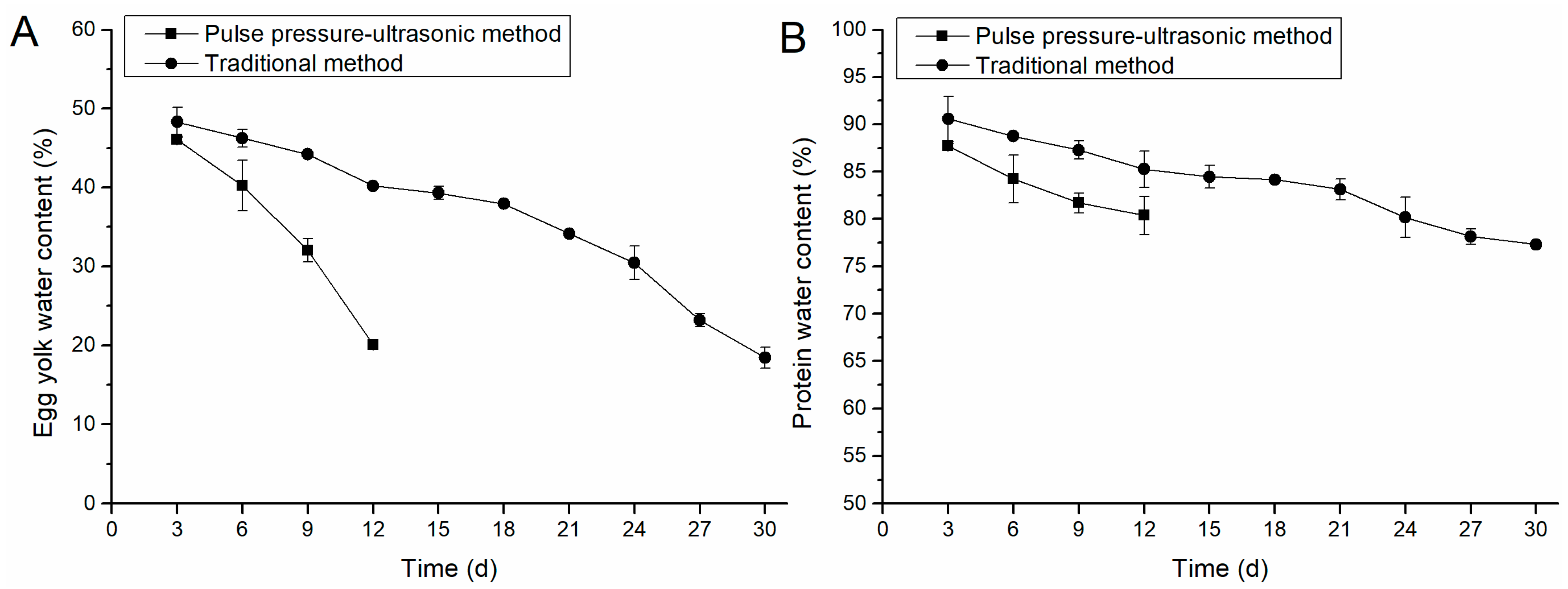 A

Pulse pressure-ultrasonic method
Traditional method

Egg yolk water content (%)

60
50
40
30
20
10
0

0 3 6 9 12 15 18 21 24 27 30

Time (d)

B

Pulse pressure-ultrasonic method
Traditional method

Protein water content (%)

100
95
90
85
80
75
70
65
60
55
50

0 3 6 9 12 15 18 21 24 27 30

Time (d)